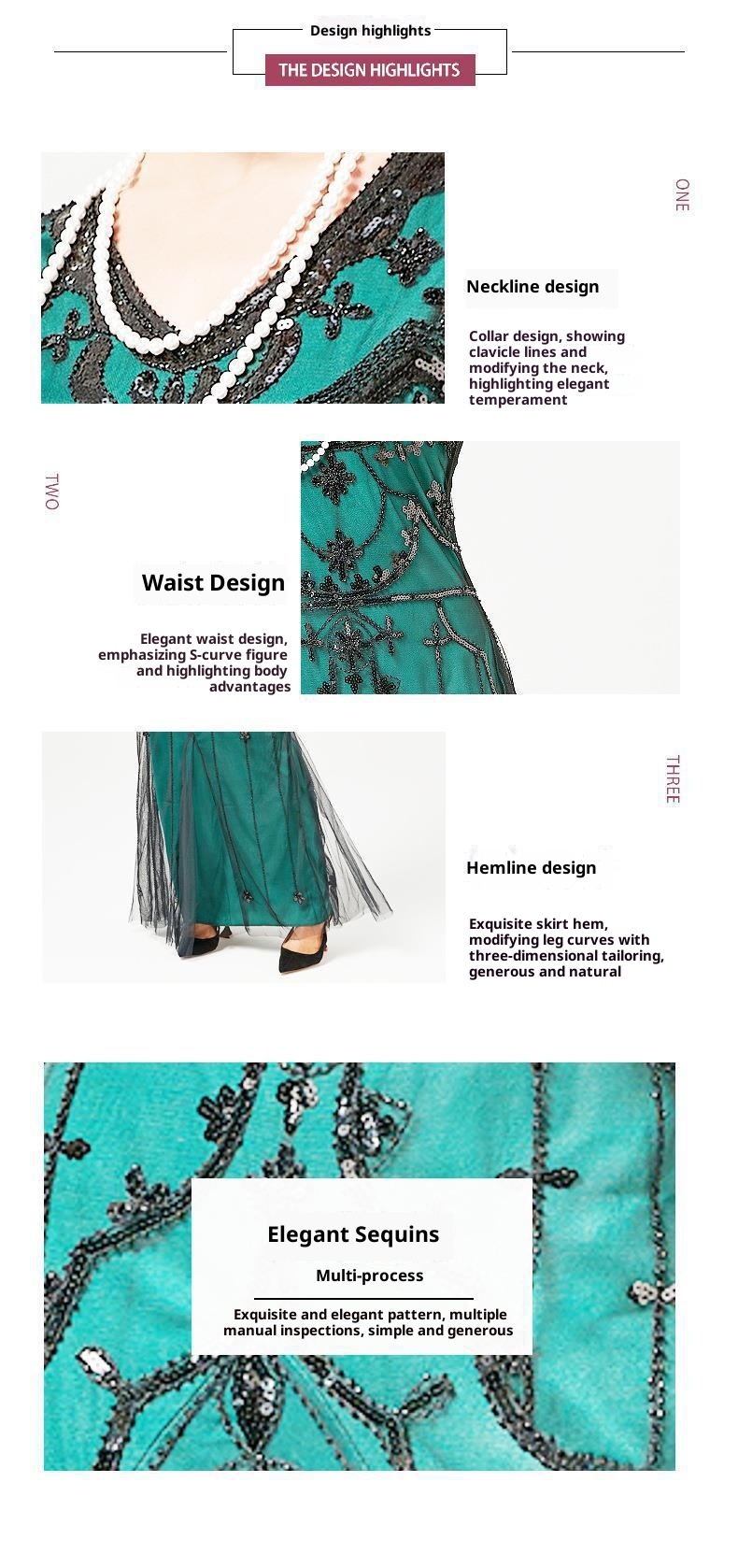 Design highlights

THE DESIGN HIGHLIGHTS

ONE

Neckline design

Collar design, showing clavicle lines and modifying the neck, highlighting elegant temperament

TWO

Waist Design

Elegant waist design, emphasizing S-curve figure and highlighting body advantages

THREE

Hemline design

Exquisite skirt hem, modifying leg curves with three-dimensional tailoring, generous and natural

Elegant Sequins

Multi-process

Exquisite and elegant pattern, multiple manual inspections, simple and generous